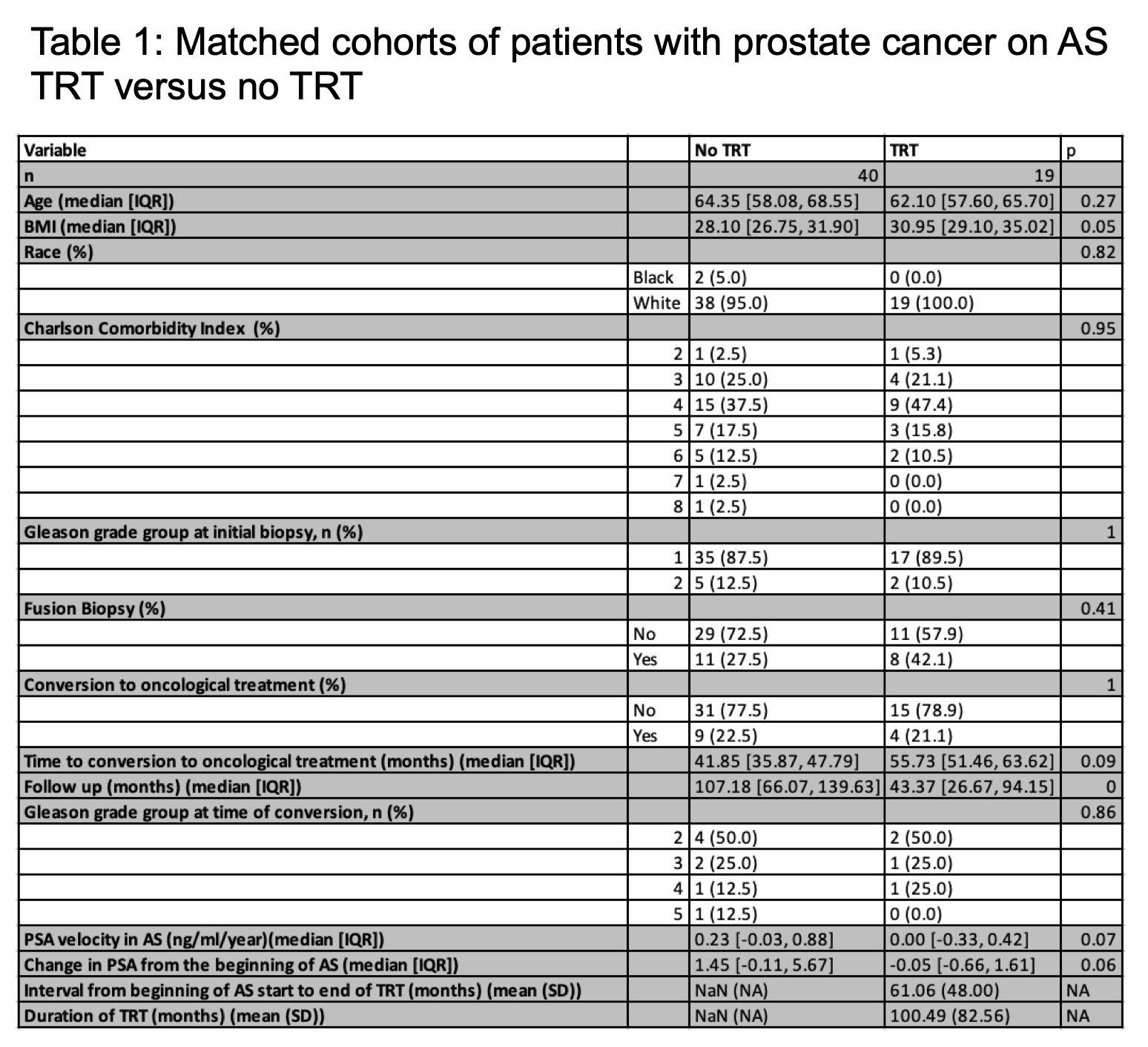 Table 1: Matched cohorts of patients with prostate cancer on AS TRT versus no TRT

| Variable | | No TRT | TRT | p |
|---|---|---|---|---|
| n | | 40 | 19 | |
| Age (median [IQR]) | | 64.35 [58.08, 68.55] | 62.10 [57.60, 65.70] | 0.27 |
| BMI (median [IQR]) | | 28.10 [26.75, 31.90] | 30.95 [29.10, 35.02] | 0.05 |
| Race (%) | | | | 0.82 |
| | Black | 2 (5.0) | 0 (0.0) | |
| | White | 38 (95.0) | 19 (100.0) | |
| Charlson Comorbidity Index (%) | | | | 0.95 |
| | 2 | 1 (2.5) | 1 (5.3) | |
| | 3 | 10 (25.0) | 4 (21.1) | |
| | 4 | 15 (37.5) | 9 (47.4) | |
| | 5 | 7 (17.5) | 3 (15.8) | |
| | 6 | 5 (12.5) | 2 (10.5) | |
| | 7 | 1 (2.5) | 0 (0.0) | |
| | 8 | 1 (2.5) | 0 (0.0) | |
| Gleason grade group at initial biopsy, n (%) | | | | 1 |
| | 1 | 35 (87.5) | 17 (89.5) | |
| | 2 | 5 (12.5) | 2 (10.5) | |
| Fusion Biopsy (%) | | | | 0.41 |
| | No | 29 (72.5) | 11 (57.9) | |
| | Yes | 11 (27.5) | 8 (42.1) | |
| Conversion to oncological treatment (%) | | | | 1 |
| | No | 31 (77.5) | 15 (78.9) | |
| | Yes | 9 (22.5) | 4 (21.1) | |
| Time to conversion to oncological treatment (months) (median [IQR]) | | 41.85 [35.87, 47.79] | 55.73 [51.46, 63.62] | 0.09 |
| Follow up (months) (median [IQR]) | | 107.18 [66.07, 139.63] | 43.37 [26.67, 94.15] | 0 |
| Gleason grade group at time of conversion, n (%) | | | | 0.86 |
| | 2 | 4 (50.0) | 2 (50.0) | |
| | 3 | 2 (25.0) | 1 (25.0) | |
| | 4 | 1 (12.5) | 1 (25.0) | |
| | 5 | 1 (12.5) | 0 (0.0) | |
| PSA velocity in AS (ng/ml/year)(median [IQR]) | | 0.23 [-0.03, 0.88] | 0.00 [-0.33, 0.42] | 0.07 |
| Change in PSA from the beginning of AS (median [IQR]) | | 1.45 [-0.11, 5.67] | -0.05 [-0.66, 1.61] | 0.06 |
| Interval from beginning of AS start to end of TRT (months) (mean (SD)) | | NaN (NA) | 61.06 (48.00) | NA |
| Duration of TRT (months) (mean (SD)) | | NaN (NA) | 100.49 (82.56) | NA |